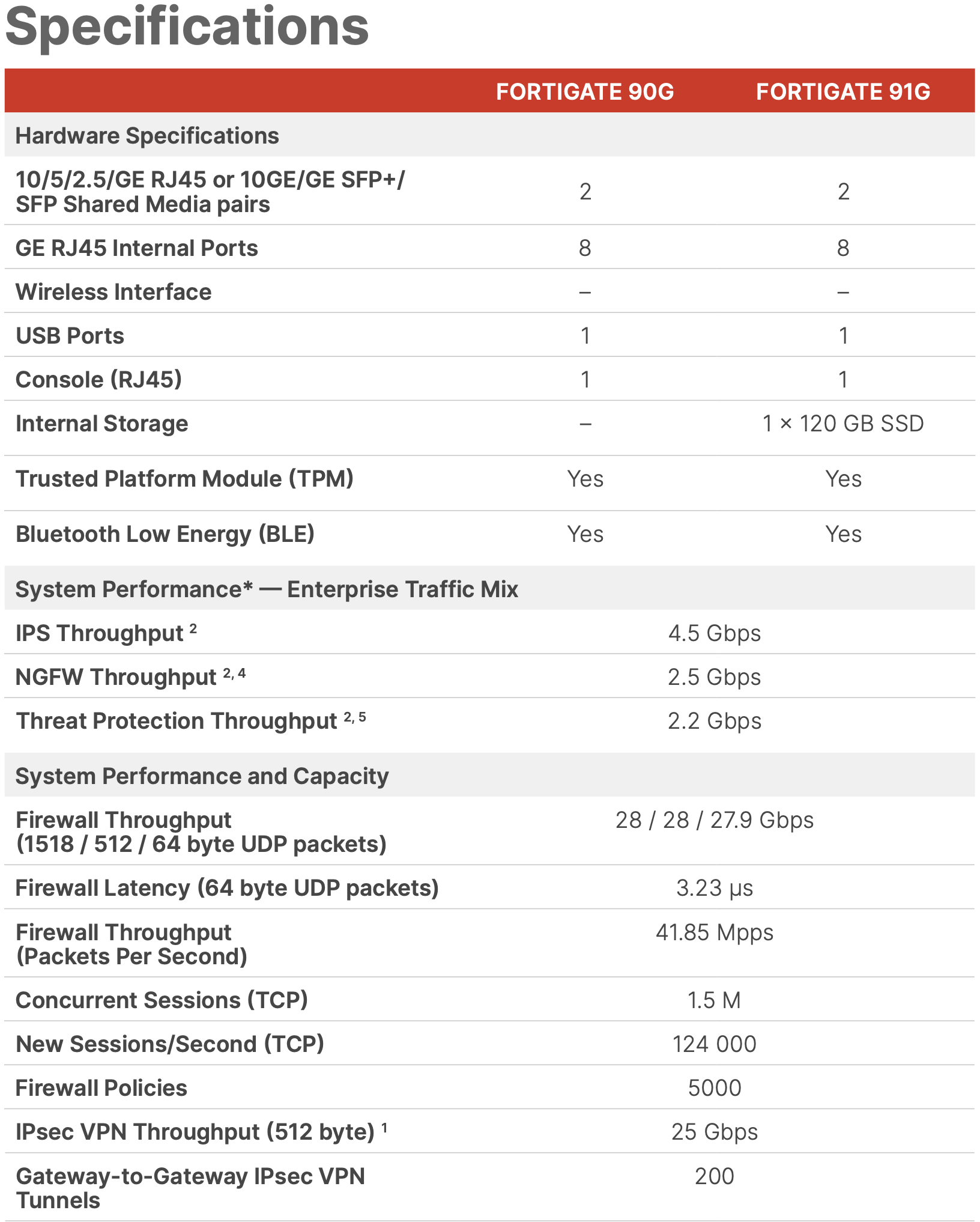 Specifications

| | FORTIGATE 90G | FORTIGATE 91G |
|---|---|---|
| Hardware Specifications | | |
| 10/5/2.5/GE RJ45 or 10GE/GE SFP+/ SFP Shared Media pairs | 2 | 2 |
| GE RJ45 Internal Ports | 8 | 8 |
| Wireless Interface | – | – |
| USB Ports | 1 | 1 |
| Console (RJ45) | 1 | 1 |
| Internal Storage | – | 1 × 120 GB SSD |
| Trusted Platform Module (TPM) | Yes | Yes |
| Bluetooth Low Energy (BLE) | Yes | Yes |
| System Performance* — Enterprise Traffic Mix | | |
| IPS Throughput $^{2}$ | 4.5 Gbps | |
| NGFW Throughput $^{2, 4}$ | 2.5 Gbps | |
| Threat Protection Throughput $^{2, 5}$ | 2.2 Gbps | |
| System Performance and Capacity | | |
| Firewall Throughput (1518 / 512 / 64 byte UDP packets) | 28 / 28 / 27.9 Gbps | |
| Firewall Latency (64 byte UDP packets) | 3.23 μs | |
| Firewall Throughput (Packets Per Second) | 41.85 Mpps | |
| Concurrent Sessions (TCP) | 1.5 M | |
| New Sessions/Second (TCP) | 124 000 | |
| Firewall Policies | 5000 | |
| IPsec VPN Throughput (512 byte) $^{1}$ | 25 Gbps | |
| Gateway-to-Gateway IPsec VPN Tunnels | 200 | |